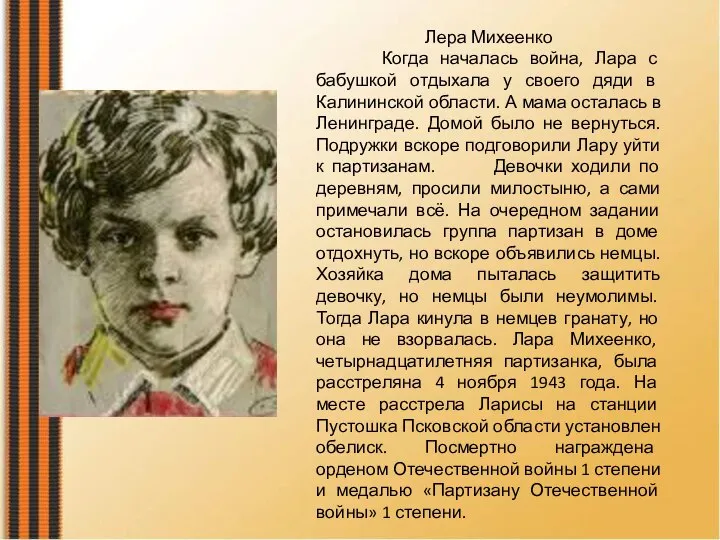 Лера Михеенко

Когда началась война, Лара с бабушкой отдыхала у своего дяди в Калининской области. А мама осталась в Ленинграде. Домой было не вернуться. Подружки вскоре подговорили Лару уйти к партизанам. Девочки ходили по деревням, просили милостыню, а сами примечали всё. На очередном задании остановилась группа партизан в доме отдохнуть, но вскоре объявились немцы. Хозяйка дома пыталась защитить девочку, но немцы были неумолимы. Тогда Лара кинула в немцев гранату, но она не взорвалась. Лара Михеенко, четырнадцатилетняя партизанка, была расстреляна 4 ноября 1943 года. На месте расстрела Ларисы на станции Пустошка Псковской области установлен обелиск. Посмертно награждена орденом Отечественной войны 1 степени и медалью «Партизану Отечественной войны» 1 степени.